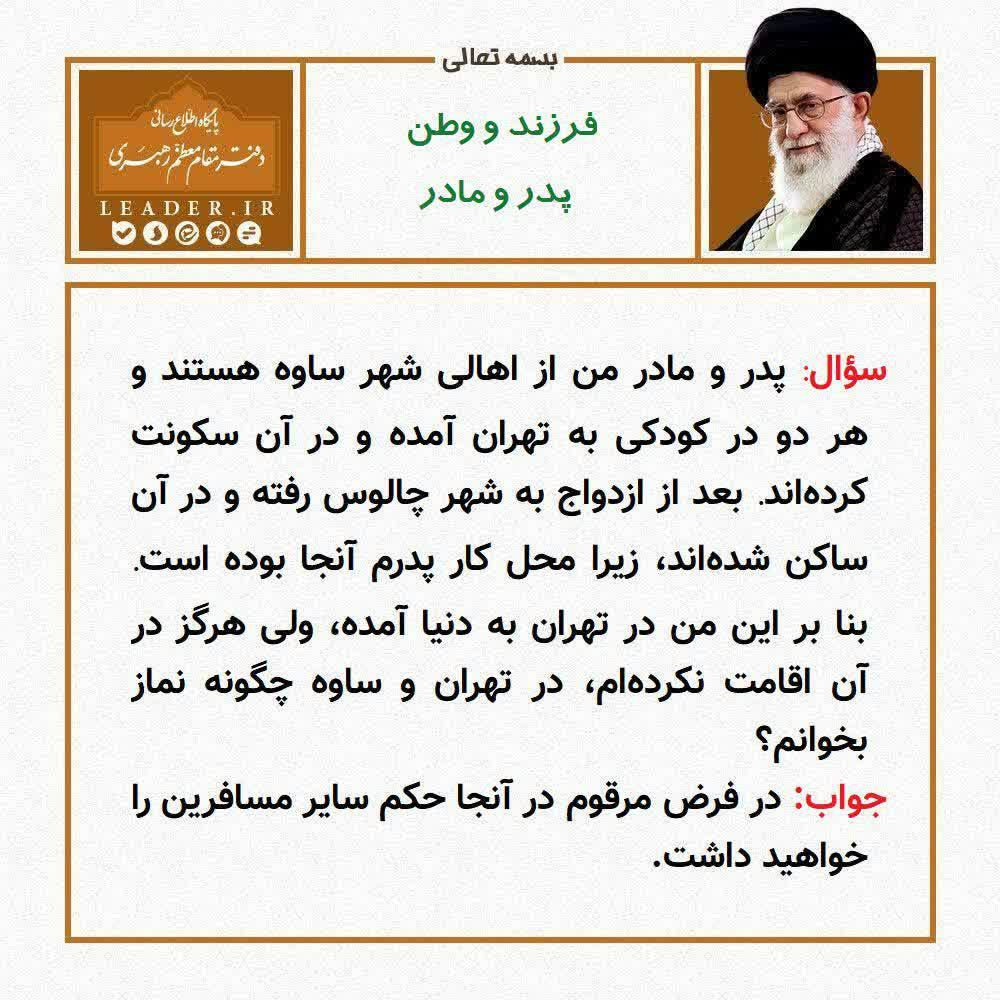 بسمه تعالی

فرزند و وطن
پدر و مادر

پایگاه اطلاع رسانی
دفتر مقام معظم رهبری
LEADER.IR

سؤال: پدر و مادر من از اهالی شهر ساوه هستند و هر دو در کودکی به تهران آمده و در آن سکونت کرده‌اند. بعد از ازدواج به شهر چالوس رفته و در آن ساکن شده‌اند، زیرا محل کار پدرم آنجا بوده است. بنا بر این من در تهران به دنیا آمده، ولی هرگز در آن اقامت نکرده‌ام، در تهران و ساوه چگونه نماز بخوانم؟

جواب: در فرض مرقوم در آنجا حکم سایر مسافرین را خواهید داشت.